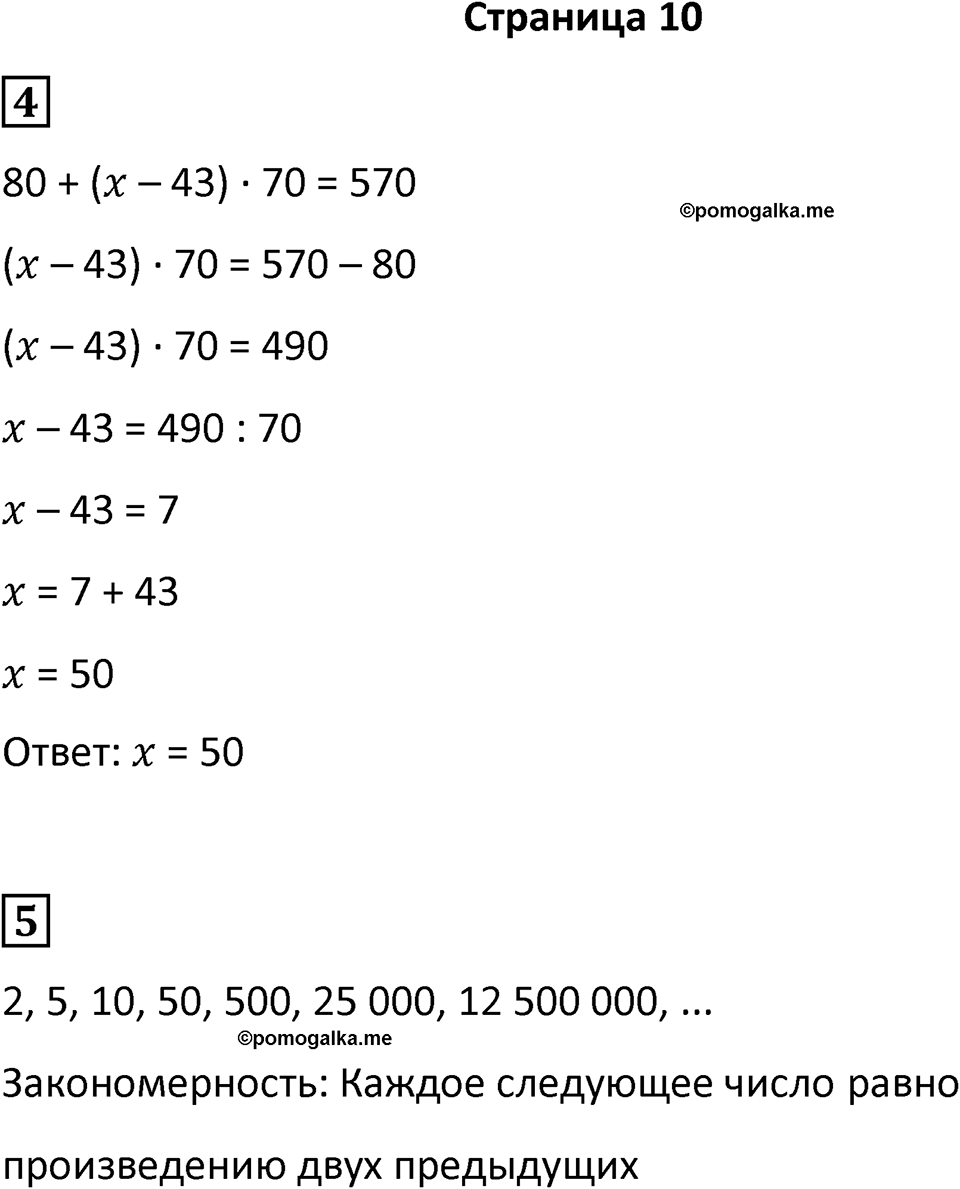 Страница 10

4

$80 + (x - 43) \cdot 70 = 570$

©pomogalka.me

$(x - 43) \cdot 70 = 570 - 80$

$(x - 43) \cdot 70 = 490$

$x - 43 = 490 : 70$

$x - 43 = 7$

$x = 7 + 43$

$x = 50$

Ответ: $x = 50$

5

2, 5, 10, 50, 500, 25 000, 12 500 000, ...

©pomogalka.me

Закономерность: Каждое следующее число равно произведению двух предыдущих